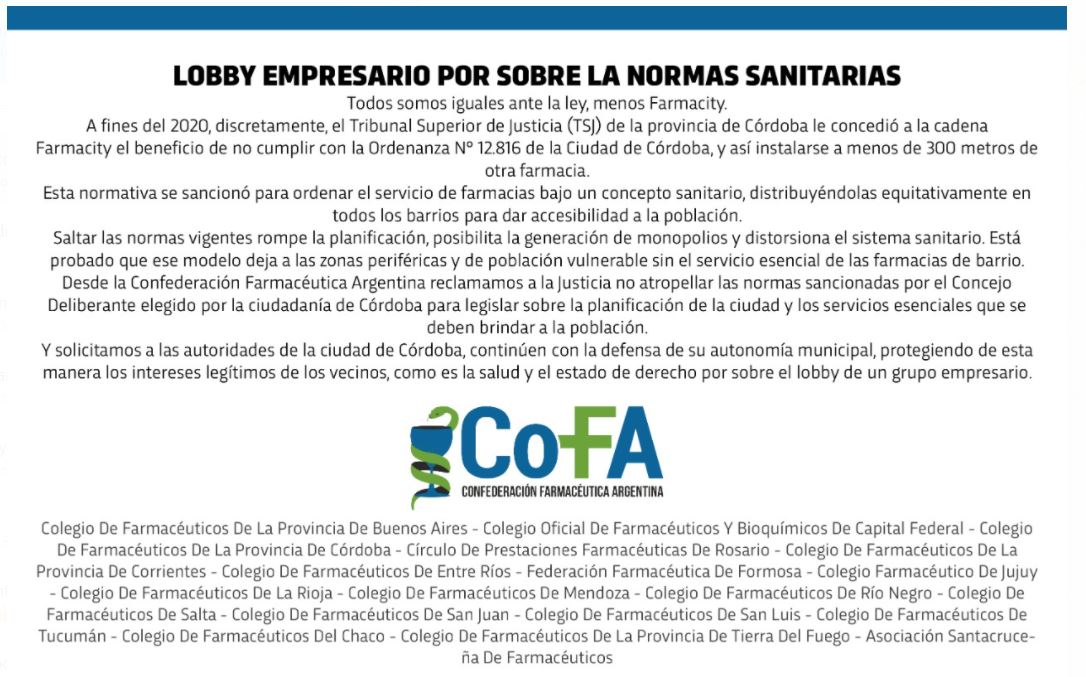 LOBBY EMPRESARIO POR SOBRE LA NORMAS SANITARIAS

Todos somos iguales ante la ley, menos Farmacity.

A fines del 2020, discretamente, el Tribunal Superior de Justicia (TSJ) de la provincia de Córdoba le concedió a la cadena Farmacity el beneficio de no cumplir con la Ordenanza N° 12.816 de la Ciudad de Córdoba, y así instalarse a menos de 300 metros de otra farmacia.

Esta normativa se sancionó para ordenar el servicio de farmacias bajo un concepto sanitario, distribuyéndolas equitativamente en todos los barrios para dar accesibilidad a la población.

Saltar las normas vigentes rompe la planificación, posibilita la generación de monopolios y distorsiona el sistema sanitario. Está probado que ese modelo deja a las zonas periféricas y de población vulnerable sin el servicio esencial de las farmacias de barrio.

Desde la Confederación Farmacéutica Argentina reclamamos a la Justicia no atropellar las normas sancionadas por el Concejo Deliberante elegido por la ciudadanía de Córdoba para legislar sobre la planificación de la ciudad y los servicios esenciales que se deben brindar a la población.

Y solicitamos a las autoridades de la ciudad de Córdoba, continúen con la defensa de su autonomía municipal, protegiendo de esta manera los intereses legítimos de los vecinos, como es la salud y el estado de derecho por sobre el lobby de un grupo empresario.

CoFA
CONFEDERACIÓN FARMACÉUTICA ARGENTINA

Colegio De Farmacéuticos De La Provincia De Buenos Aires - Colegio Oficial De Farmacéuticos Y Bioquímicos De Capital Federal - Colegio De Farmacéuticos De La Provincia De Córdoba - Círculo De Prestaciones Farmacéuticas De Rosario - Colegio De Farmacéuticos De La Provincia De Corrientes - Colegio De Farmacéuticos De Entre Ríos - Federación Farmacéutica De Formosa - Colegio Farmacéutico De Jujuy - Colegio De Farmacéuticos De La Rioja - Colegio De Farmacéuticos De Mendoza - Colegio De Farmacéuticos De Río Negro - Colegio De Farmacéuticos De Salta - Colegio De Farmacéuticos De San Juan - Colegio De Farmacéuticos De San Luis - Colegio De Farmacéuticos De Tucumán - Colegio De Farmacéuticos Del Chaco - Colegio De Farmacéuticos De La Provincia De Tierra Del Fuego - Asociación Santacruceña De Farmacéuticos